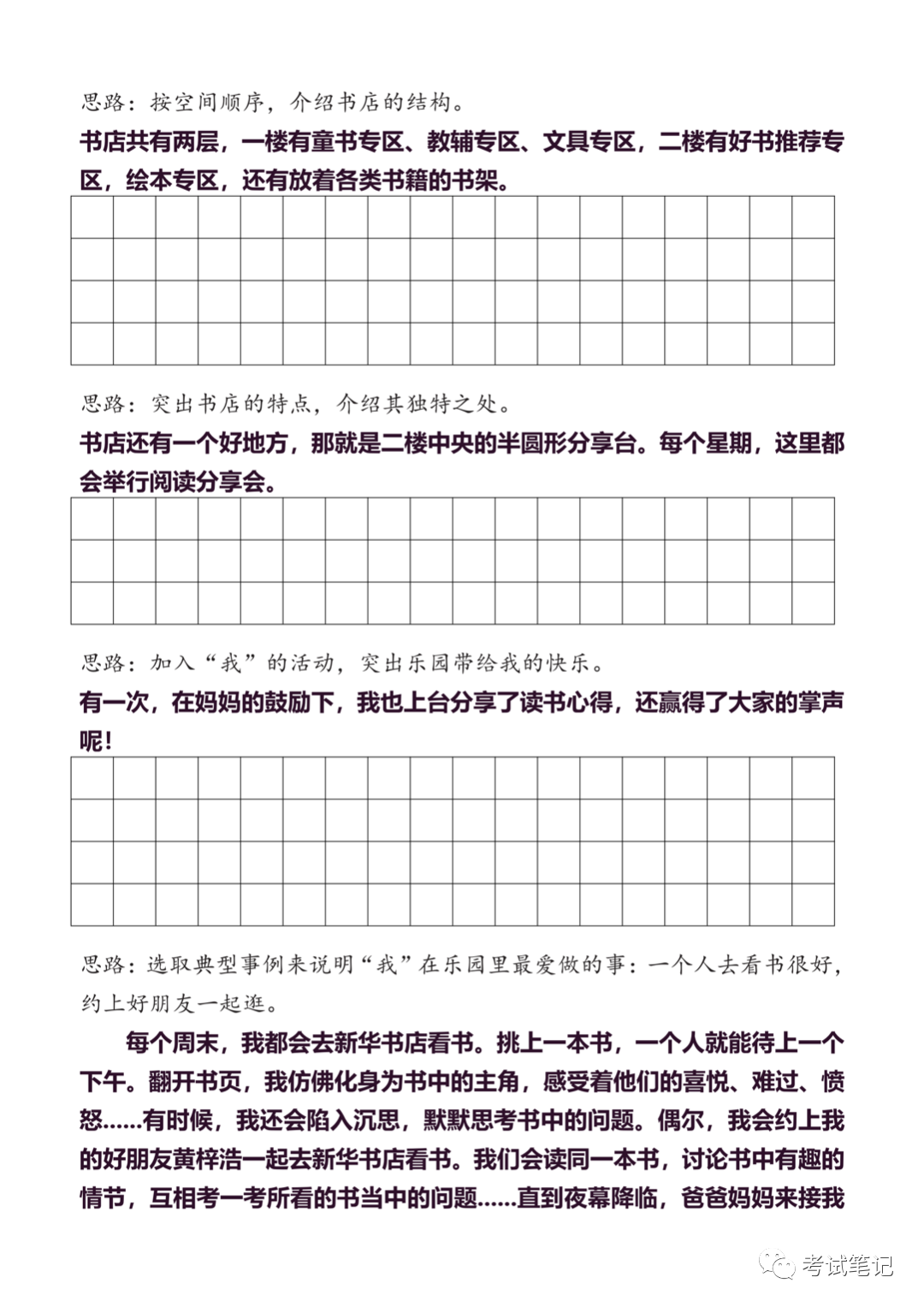 思路：按空间顺序，介绍书店的结构。

书店共有两层，一楼有童书专区、教辅专区、文具专区，二楼有好书推荐专区，绘本专区，还有放着各类书籍的书架。

思路：突出书店的特点，介绍其独特之处。

书店还有一个好地方，那就是二楼中央的半圆形分享台。每个星期，这里都会举行阅读分享会。

思路：加入“我”的活动，突出乐园带给我的快乐。

有一次，在妈妈的鼓励下，我也上台分享了读书心得，还赢得了大家的掌声呢！

思路：选取典型事例来说明“我”在乐园里最爱做的事：一个人去看书很好，约上好朋友一起逛。

每个周末，我都会去新华书店看书。挑上一本书，一个人就能待上一个下午。翻开书页，我仿佛化身为书中的主角，感受着他们的喜悦、难过、愤怒……有时候，我还会陷入沉思，默默思考书中的问题。偶尔，我会约上我的好朋友黄梓浩一起去新华书店看书。我们会读同一本书，讨论书中有趣的情节，互相考一考所看的书当中的问题……直到夜幕降临，爸爸妈妈来接我

考试笔记